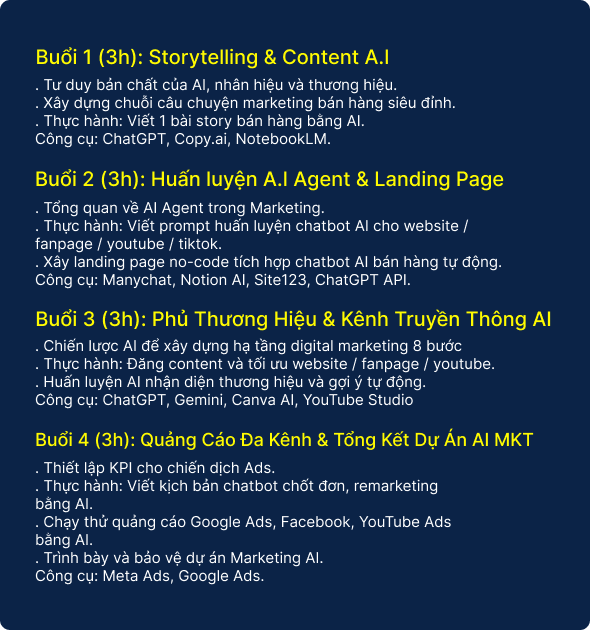 Buổi 1 (3h): Storytelling & Content A.I

. Tư duy bản chất của AI, nhân hiệu và thương hiệu.
. Xây dựng chuỗi câu chuyện marketing bán hàng siêu đỉnh.
. Thực hành: Viết 1 bài story bán hàng bằng AI.
Công cụ: ChatGPT, Copy.ai, NotebookLM.

Buổi 2 (3h): Huấn luyện A.I Agent & Landing Page

. Tổng quan về AI Agent trong Marketing.
. Thực hành: Viết prompt huấn luyện chatbot AI cho website / fanpage / youtube / tiktok.
. Xây landing page no-code tích hợp chatbot AI bán hàng tự động.
Công cụ: Manychat, Notion AI, Site123, ChatGPT API.

Buổi 3 (3h): Phủ Thương Hiệu & Kênh Truyền Thông AI

. Chiến lược AI để xây dựng hạ tầng digital marketing 8 bước
. Thực hành: Đăng content và tối ưu website / fanpage / youtube.
. Huấn luyện AI nhận diện thương hiệu và gợi ý tự động.
Công cụ: ChatGPT, Gemini, Canva AI, YouTube Studio

Buổi 4 (3h): Quảng Cáo Đa Kênh & Tổng Kết Dự Án AI MKT

. Thiết lập KPI cho chiến dịch Ads.
. Thực hành: Viết kịch bản chatbot chốt đơn, remarketing bằng AI.
. Chạy thử quảng cáo Google Ads, Facebook, YouTube Ads bằng AI.
. Trình bày và bảo vệ dự án Marketing AI.
Công cụ: Meta Ads, Google Ads.